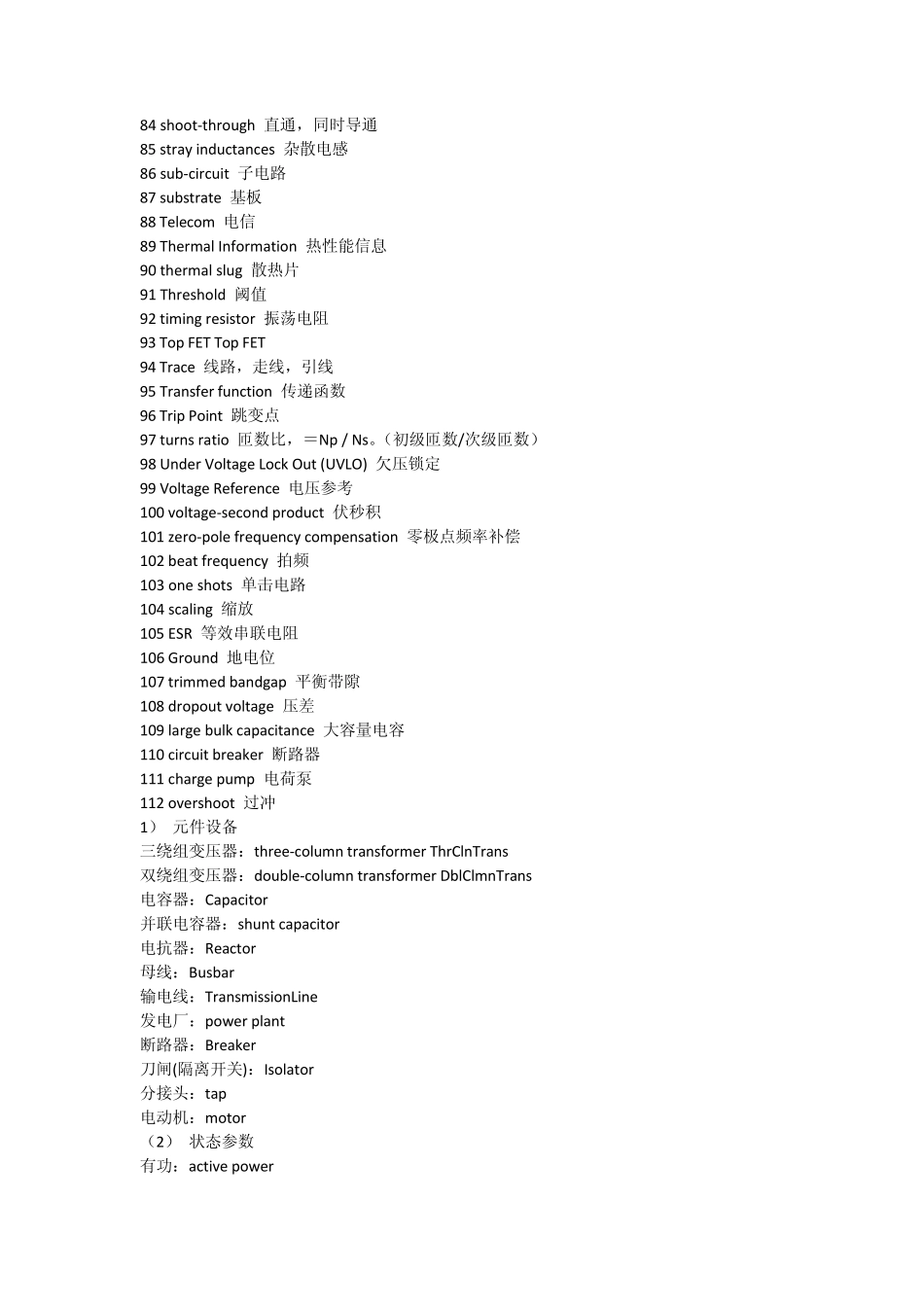 84 shoot-through 直通，同时导通
85 stray inductances 杂散电感
86 sub-circuit 子电路
87 substrate 基板
88 Telecom 电信
89 Thermal Information 热性能信息
90 thermal slug 散热片
91 Threshold 阈值
92 timing resistor 振荡电阻
93 Top FET Top FET
94 Trace 线路，走线，引线
95 Transfer function 传递函数
96 Trip Point 跳变点
97 turns ratio 匝数比，＝Np / Ns。（初级匝数/次级匝数）
98 Under Voltage Lock Out (UVLO) 欠压锁定
99 Voltage Reference 电压参考
100 voltage-second product 伏秒积
101 zero-pole frequency compensation 零极点频率补偿
102 beat frequency 拍频
103 one shots 单击电路
104 scaling 缩放
105 ESR 等效串联电阻
106 Ground 地电位
107 trimmed bandgap 平衡带隙
108 dropout voltage 压差
109 large bulk capacitance 大容量电容
110 circuit breaker 断路器
111 charge pump 电荷泵
112 overshoot 过冲
1） 元件设备
三绕组变压器：three-column transformer ThrClnTrans
双绕组变压器：double-column transformer DblClmnTrans
电容器：Capacitor
并联电容器：shunt capacitor
电抗器：Reactor
母线：Busbar
输电线：TransmissionLine
发电厂：power plant
断路器：Breaker
刀闸(隔离开关)：Isolator
分接头：tap
电动机：motor
（2） 状态参数
有功：active power